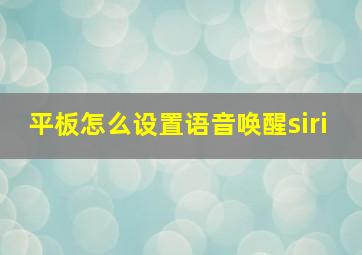 平板怎么设置语音唤醒siri